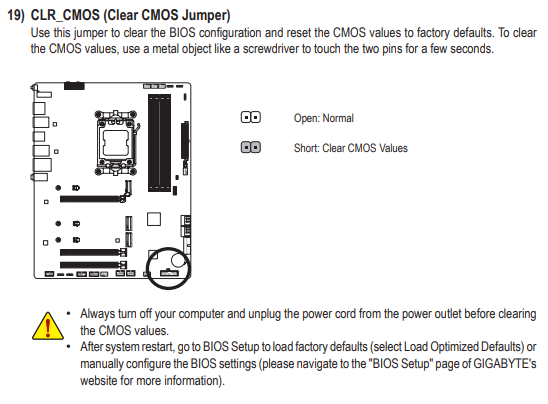 19) CLR_CMOS (Clear CMOS Jumper)

Use this jumper to clear the BIOS configuration and reset the CMOS values to factory defaults. To clear the CMOS values, use a metal object like a screwdriver to touch the two pins for a few seconds.

Open: Normal

Short: Clear CMOS Values

• Always turn off your computer and unplug the power cord from the power outlet before clearing the CMOS values.
• After system restart, go to BIOS Setup to load factory defaults (select Load Optimized Defaults) or manually configure the BIOS settings (please navigate to the "BIOS Setup" page of GIGABYTE's website for more information).